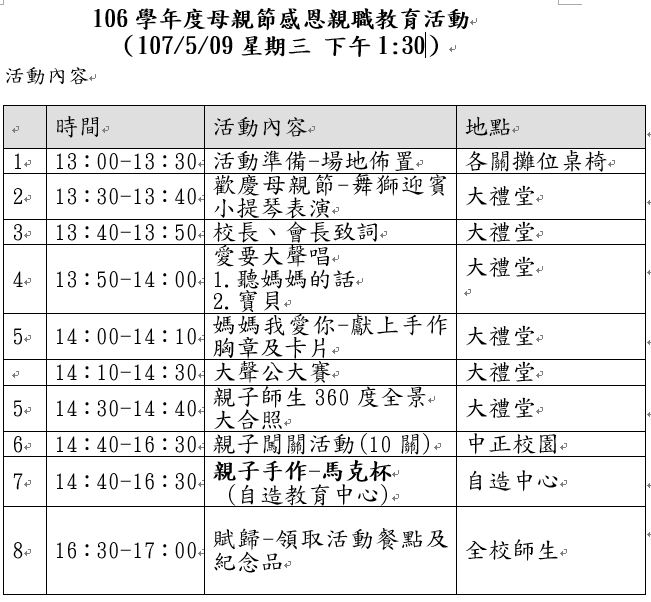 106 學年度母親節感恩親職教育活動
(107/5/09 星期三 下午 1:30)

活動內容

|  | 時間 | 活動內容 | 地點 |
|---|---|---|---|
| 1 | 13：00-13：30 | 活動準備-場地佈置 | 各關攤位桌椅 |
| 2 | 13：30-13：40 | 歡慶母親節-舞獅迎賓 小提琴表演 | 大禮堂 |
| 3 | 13：40-13：50 | 校長、會長致詞 | 大禮堂 |
| 4 | 13：50-14：00 | 愛要大聲唱 1.聽媽媽的話 2.寶貝 | 大禮堂 |
| 5 | 14：00-14：10 | 媽媽我愛你-獻上手作胸章及卡片 | 大禮堂 |
|  | 14：10-14：30 | 大聲公大賽 | 大禮堂 |
| 5 | 14：30-14：40 | 親子師生 360 度全景大合照 | 大禮堂 |
| 6 | 14：40-16：30 | 親子闖關活動(10 關) | 中正校園 |
| 7 | 14：40-16：30 | 親子手作-馬克杯 (自造教育中心) | 自造中心 |
| 8 | 16：30-17：00 | 賦歸-領取活動餐點及紀念品 | 全校師生 |